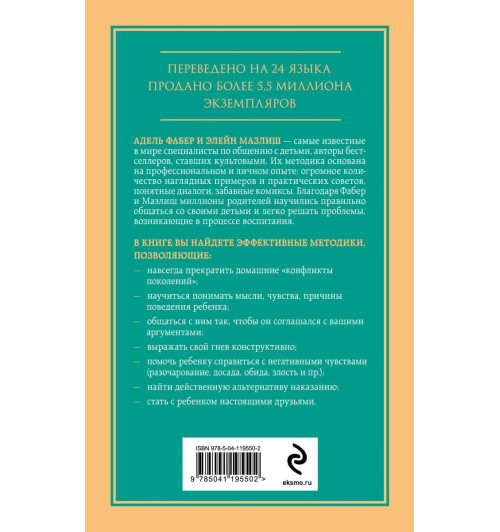 ПЕРЕВЕДЕНО НА 24 ЯЗЫКА
ПРОДАНО БОЛЕЕ 5,5 МИЛЛИОНА ЭКЗЕМПЛЯРОВ

АДЕЛЬ ФАБЕР И ЭЛЕЙН МАЗЛИШ — самые известные в мире специалисты по общению с детьми, авторы бестселлеров, ставших культовыми. Их методика основана на профессиональном и личном опыте: огромное количество наглядных примеров и практических советов, понятные диалоги, забавные комиксы. Благодаря Фабер и Мазлиш миллионы родителей научились правильно общаться со своими детьми и легко решать проблемы, возникающие в процессе воспитания.

В КНИГЕ ВЫ НАЙДЕТЕ ЭФФЕКТИВНЫЕ МЕТОДИКИ, ПОЗВОЛЯЮЩИЕ:

— навсегда прекратить домашние «конфликты поколений»;

— научиться понимать мысли, чувства, причины поведения ребенка;

— общаться с ним так, чтобы он соглашался с вашими аргументами;

— выражать свой гнев конструктивно;

— помочь ребенку справиться с негативными чувствами (разочарование, досада, обида, злость и пр.);

— найти действенную альтернативу наказанию;

— стать с ребенком настоящими друзьями.

ISBN 978-5-04-119550-2
9 785041 195502 >
eksmo.ru